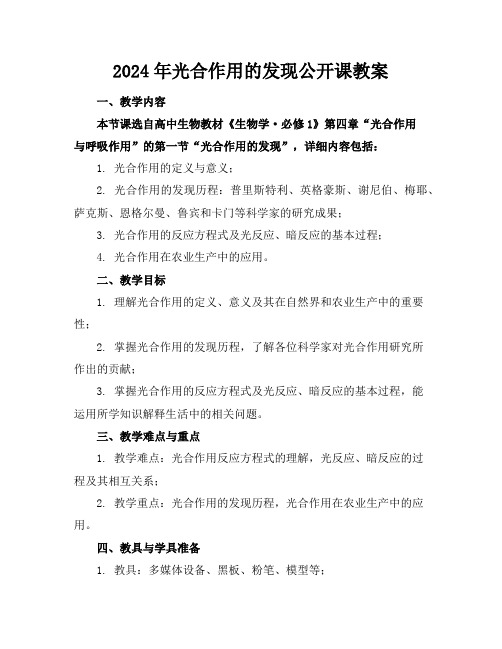 2024年光合作用的发现公开课教案

一、教学内容

本节课选自高中生物教材《生物学·必修1》第四章“光合作用与呼吸作用”的第一节“光合作用的发现”，详细内容包括：

1. 光合作用的定义与意义；

2. 光合作用的发现历程：普里斯特利、英格豪斯、谢尼伯、梅耶、萨克斯、恩格尔曼、鲁宾和卡门等科学家的研究成果；

3. 光合作用的反应方程式及光反应、暗反应的基本过程；

4. 光合作用在农业生产中的应用。

二、教学目标

1. 理解光合作用的定义、意义及其在自然界和农业生产中的重要性；

2. 掌握光合作用的发现历程，了解各位科学家对光合作用研究所作出的贡献；

3. 掌握光合作用的反应方程式及光反应、暗反应的基本过程，能运用所学知识解释生活中的相关问题。

三、教学难点与重点

1. 教学难点：光合作用反应方程式的理解，光反应、暗反应的过程及其相互关系；

2. 教学重点：光合作用的发现历程，光合作用在农业生产中的应用。

四、教具与学具准备

1. 教具：多媒体设备、黑板、粉笔、模型等；